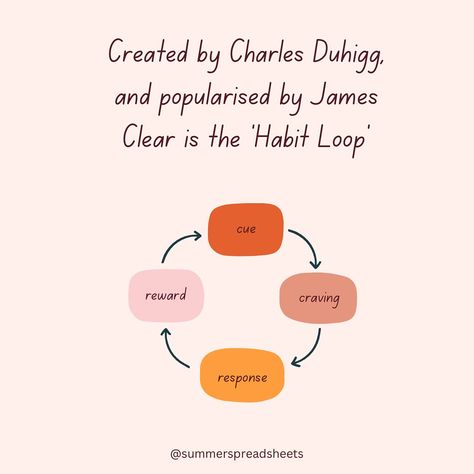 Created by Charles Duhigg, and popularised by James Clear is the 'Habit Loop'

cue

craving

response

reward

@summerspreadsheets